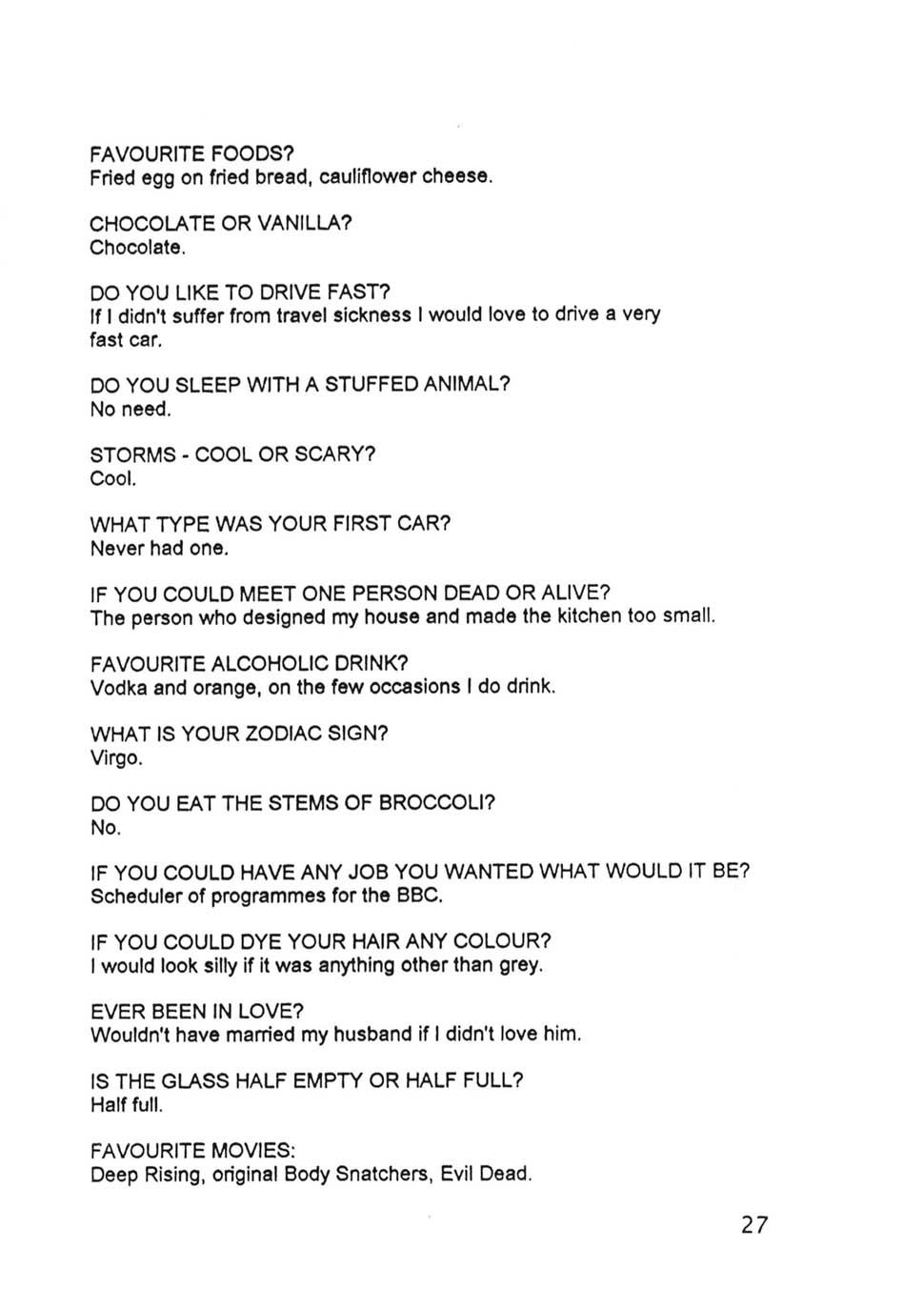 FAVOURITE FOODS?
Fried egg on fried bread, cauliflower cheese.

CHOCOLATE OR VANILLA?
Chocolate.

DO YOU LIKE TO DRIVE FAST?
If I didn't suffer from travel sickness I would love to drive a very fast car.

DO YOU SLEEP WITH A STUFFED ANIMAL?
No need.

STORMS - COOL OR SCARY?
Cool.

WHAT TYPE WAS YOUR FIRST CAR?
Never had one.

IF YOU COULD MEET ONE PERSON DEAD OR ALIVE?
The person who designed my house and made the kitchen too small.

FAVOURITE ALCOHOLIC DRINK?
Vodka and orange, on the few occasions I do drink.

WHAT IS YOUR ZODIAC SIGN?
Virgo.

DO YOU EAT THE STEMS OF BROCCOLI?
No.

IF YOU COULD HAVE ANY JOB YOU WANTED WHAT WOULD IT BE?
Scheduler of programmes for the BBC.

IF YOU COULD DYE YOUR HAIR ANY COLOUR?
I would look silly if it was anything other than grey.

EVER BEEN IN LOVE?
Wouldn't have married my husband if I didn't love him.

IS THE GLASS HALF EMPTY OR HALF FULL?
Half full.

FAVOURITE MOVIES:
Deep Rising, original Body Snatchers, Evil Dead.

27